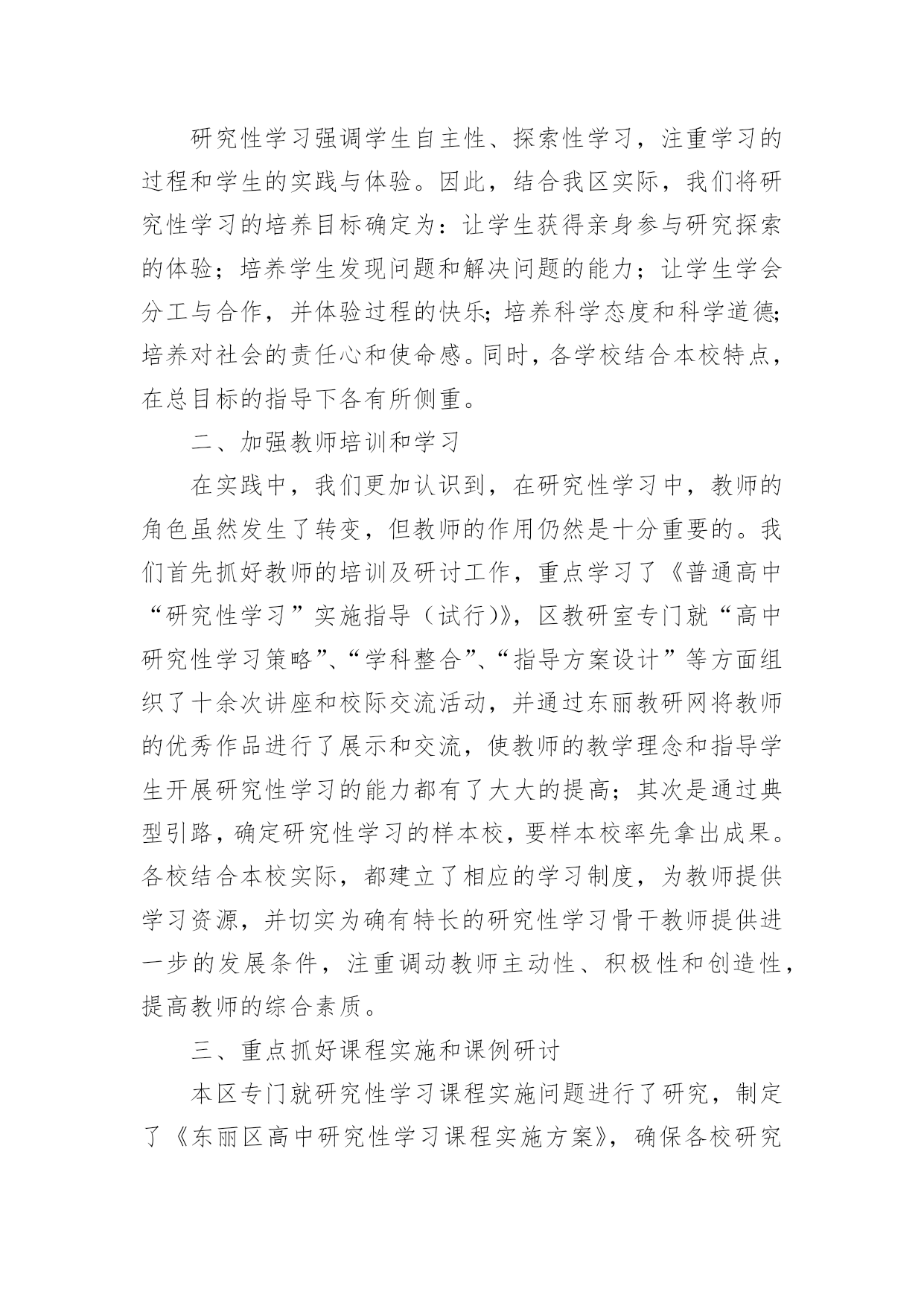 研究性学习强调学生自主性、探索性学习，注重学习的过程和学生的实践与体验。因此，结合我区实际，我们将研究性学习的培养目标确定为：让学生获得亲身参与研究探索的体验；培养学生发现问题和解决问题的能力；让学生学会分工与合作，并体验过程的快乐；培养科学态度和科学道德；培养对社会的责任心和使命感。同时，各学校结合本校特点，在总目标的指导下各有所侧重。

二、加强教师培训和学习

在实践中，我们更加认识到，在研究性学习中，教师的角色虽然发生了转变，但教师的作用仍然是十分重要的。我们首先抓好教师的培训及研讨工作，重点学习了《普通高中“研究性学习”实施指导（试行)》，区教研室专门就“高中研究性学习策略”、“学科整合”、“指导方案设计”等方面组织了十余次讲座和校际交流活动，并通过东丽教研网将教师的优秀作品进行了展示和交流，使教师的教学理念和指导学生开展研究性学习的能力都有了大大的提高；其次是通过典型引路，确定研究性学习的样本校，要样本校率先拿出成果。各校结合本校实际，都建立了相应的学习制度，为教师提供学习资源，并切实为确有特长的研究性学习骨干教师提供进一步的发展条件，注重调动教师主动性、积极性和创造性，提高教师的综合素质。

三、重点抓好课程实施和课例研讨

本区专门就研究性学习课程实施问题进行了研究，制定了《东丽区高中研究性学习课程实施方案》，确保各校研究